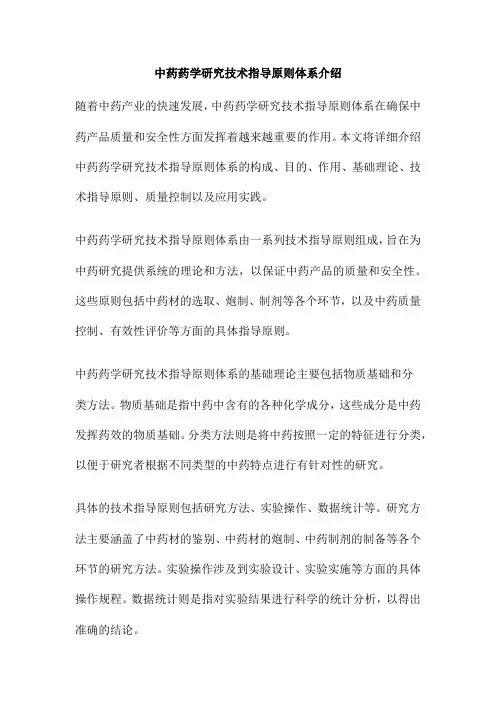 中药药学研究技术指导原则体系介绍

随着中药产业的快速发展，中药药学研究技术指导原则体系在确保中药产品质量和安全性方面发挥着越来越重要的作用。本文将详细介绍中药药学研究技术指导原则体系的构成、目的、作用、基础理论、技术指导原则、质量控制以及应用实践。

中药药学研究技术指导原则体系由一系列技术指导原则组成，旨在为中药研究提供系统的理论和方法，以保证中药产品的质量和安全性。这些原则包括中药材的选取、炮制、制剂等各个环节，以及中药质量控制、有效性评价等方面的具体指导原则。

中药药学研究技术指导原则体系的基础理论主要包括物质基础和分类方法。物质基础是指中药中含有的各种化学成分，这些成分是中药发挥药效的物质基础。分类方法则是将中药按照一定的特征进行分类，以便于研究者根据不同类型的中药特点进行有针对性的研究。

具体的技术指导原则包括研究方法、实验操作、数据统计等。研究方法主要涵盖了中药材的鉴别、中药材的炮制、中药制剂的制备等各个环节的研究方法。实验操作涉及到实验设计、实验实施等方面的具体操作规程。数据统计则是指对实验结果进行科学的统计分析，以得出准确的结论。